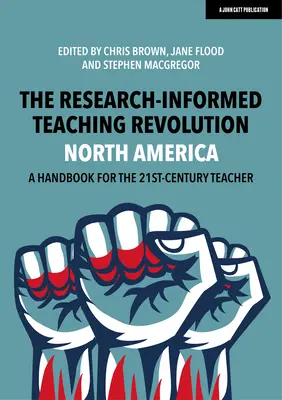 A JOHN CATT PUBLICATION

EDITED BY CHRIS BROWN, JANE FLOOD AND STEPHEN MACGREGOR

THE RESEARCH-INFORMED TEACHING REVOLUTION

NORTH AMERICA

A HANDBOOK FOR THE 21ST-CENTURY TEACHER